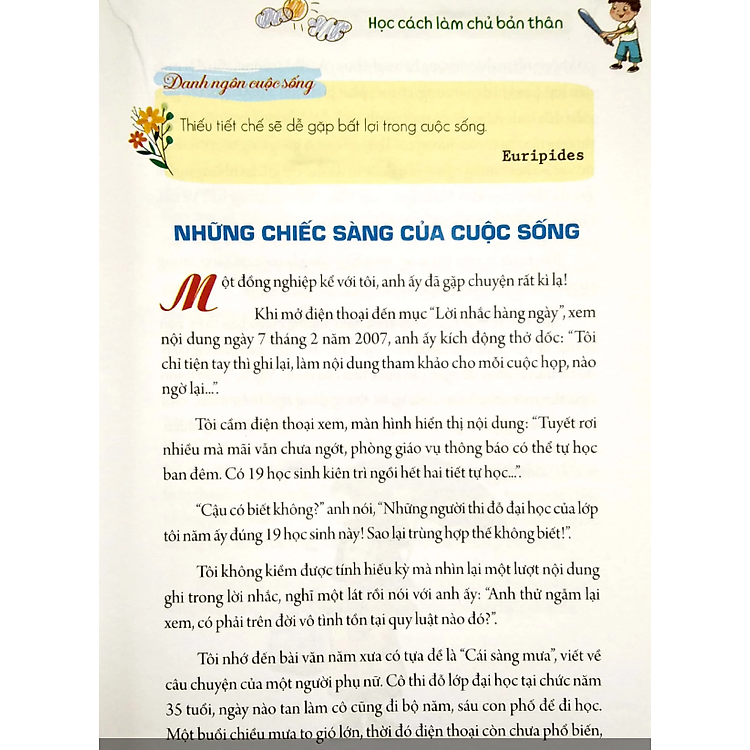 Học cách làm chủ bản thân

Danh ngôn cuộc sống

Thiếu tiết chế sẽ dễ gặp bất lợi trong cuộc sống.

Euripides

NHỮNG CHIẾC SÀNG CỦA CUỘC SỐNG

Một đồng nghiệp kể với tôi, anh ấy đã gặp chuyện rất kì lạ!

Khi mở điện thoại đến mục "Lời nhắc hàng ngày", xem nội dung ngày 7 tháng 2 năm 2007, anh ấy kích động thở dốc: "Tôi chỉ tiện tay thì ghi lại, làm nội dung tham khảo cho mỗi cuộc họp, nào ngờ lại...".

Tôi cầm điện thoại xem, màn hình hiển thị nội dung: "Tuyết rơi nhiều mà mãi vẫn chưa ngớt, phòng giáo vụ thông báo có thể tự học ban đêm. Có 19 học sinh kiên trì ngồi hết hai tiết tự học...".

"Cậu có biết không?" anh nói, "Những người thi đỗ đại học của lớp tôi năm ấy đúng 19 học sinh này! Sao lại trùng hợp thế không biết!".

Tôi không kiềm được tính hiếu kỳ mà nhìn lại một lượt nội dung ghi trong lời nhắc, nghĩ một lát rồi nói với anh ấy: "Anh thử ngẫm lại xem, có phải trên đời vô tình tồn tại quy luật nào đó?".

Tôi nhớ đến bài văn năm xưa có tựa đề là "Cái sàng mưa", viết về câu chuyện của một người phụ nữ. Cô thi đỗ lớp đại học tại chức năm 35 tuổi, ngày nào tan làm cô cũng đi bộ năm, sáu con phố để đi học. Một buổi chiều mưa to gió lớn, thời đó điện thoại còn chưa phổ biến,